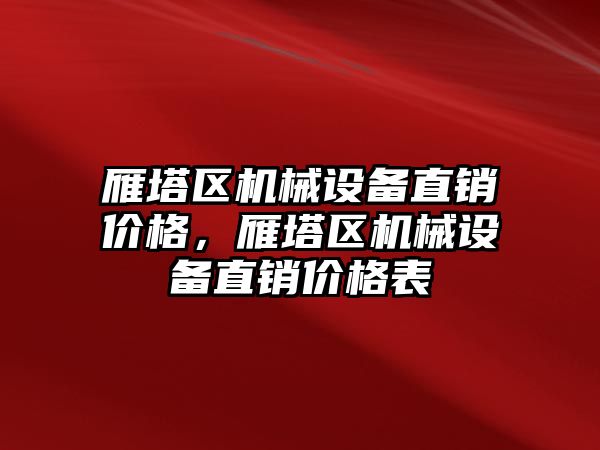 雁塔区机械设备直销价格，雁塔区机械设备直销价格表